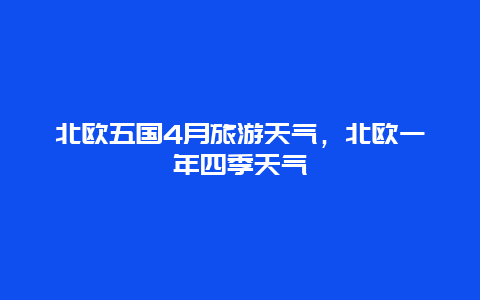 北欧五国4月旅游天气，北欧一年四季天气